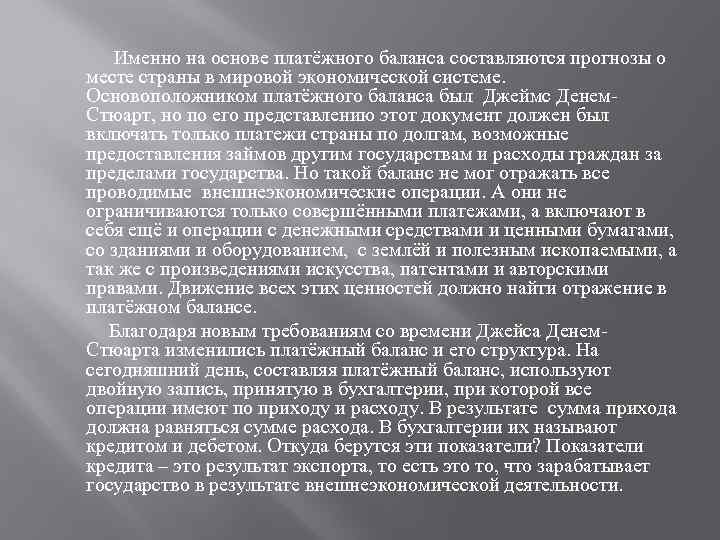 Именно на основе платёжного баланса составляются прогнозы о месте страны в мировой экономической системе. Основоположником платёжного баланса был Джеймс Денем-Стюарт, но по его представлению этот документ должен был включать только платежи страны по долгам, возможные предоставления займов другим государствам и расходы граждан за пределами государства. Но такой баланс не мог отражать все проводимые внешнеэкономические операции. А они не ограничиваются только совершёнными платежами, а включают в себя ещё и операции с денежными средствами и ценными бумагами, со зданиями и оборудованием, с землёй и полезным ископаемыми, а так же с произведениями искусства, патентами и авторскими правами. Движение всех этих ценностей должно найти отражение в платёжном балансе.

Благодаря новым требованиям со времени Джейса Денем-Стюарта изменились платёжный баланс и его структура. На сегодняшний день, составляя платёжный баланс, используют двойную запись, принятую в бухгалтерии, при которой все операции имеют по приходу и расходу. В результате сумма прихода должна равняться сумме расхода. В бухгалтерии их называют кредитом и дебетом. Откуда берутся эти показатели? Показатели кредита – это результат экспорта, то есть это то, что зарабатывает государство в результате внешнеэкономической деятельности.